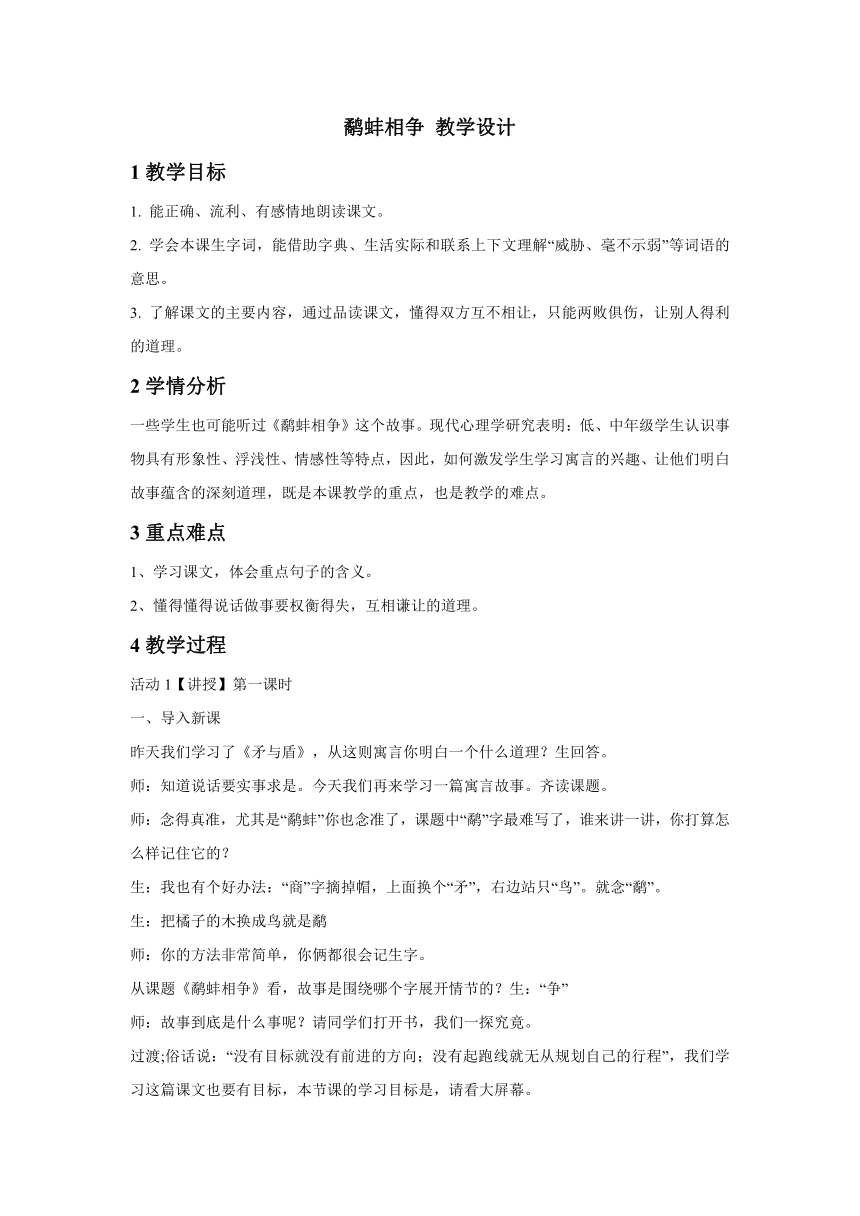 鹬蚌相争 教学设计

1 教学目标

1. 能正确、流利、有感情地朗读课文。

2. 学会本课生字词，能借助字典、生活实际和联系上下文理解“威胁、毫不示弱”等词语的意思。

3. 了解课文的主要内容，通过品读课文，懂得双方互不相让，只能两败俱伤，让别人得利的道理。

2 学情分析

一些学生也可能听过《鹬蚌相争》这个故事。现代心理学研究表明：低、中年级学生认识事物具有形象性、浮浅性、情感性等特点，因此，如何激发学生学习寓言的兴趣、让他们明白故事蕴含的深刻道理，既是本课教学的重点，也是教学的难点。

3 重点难点

1、学习课文，体会重点句子的含义。

2、懂得懂得说话做事要权衡得失，互相谦让的道理。

4 教学过程

活动 1【讲授】第一课时

一、导入新课

昨天我们学习了《矛与盾》，从这则寓言你明白一个什么道理？生回答。

师：知道说话要实事求是。今天我们再来学习一篇寓言故事。齐读课题。

师：念得真准，尤其是“鹬蚌”你也念准了，课题中“鹬”字最难写了，谁来讲一讲，你打算怎么样记住它的？

生：我也有个好办法：“商”字摘掉帽，上面换个“矛”，右边站只“鸟”。就念“鹬”。

生：把橘子的木换成鸟就是鹬

师：你的方法非常简单，你俩都很会记生字。

从课题《鹬蚌相争》看，故事是围绕哪个字展开情节的？生：“争”

师：故事到底是什么事呢？请同学们打开书，我们一探究竟。

过渡;俗话说：“没有目标就没有前进的方向；没有起跑线就无从规划自己的行程”，我们学习这篇课文也要有目标，本节课的学习目标是，请看大屏幕。